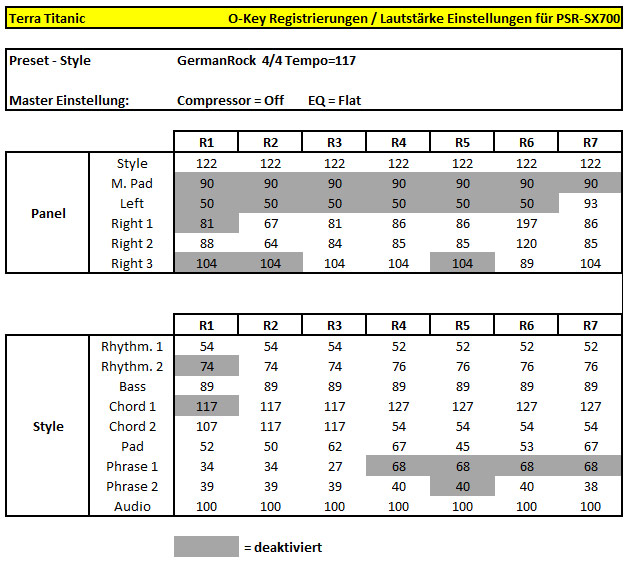 Terra Titanic O-Key Registrierungen / Lautstärke Einstellungen für PSR-SX700

Preset - Style GermanRock 4/4 Tempo=117

Master Einstellung: Compressor = Off EQ = Flat

| | | R1 | R2 | R3 | R4 | R5 | R6 | R7 |
|---|---|---|---|---|---|---|---|---|
| Panel | Style | 122 | 122 | 122 | 122 | 122 | 122 | 122 |
| | M. Pad | 90 | 90 | 90 | 90 | 90 | 90 | 90 |
| | Left | 50 | 50 | 50 | 50 | 50 | 50 | 93 |
| | Right 1 | 81 | 67 | 81 | 86 | 86 | 197 | 86 |
| | Right 2 | 88 | 64 | 84 | 85 | 85 | 120 | 85 |
| | Right 3 | 104 | 104 | 104 | 104 | 104 | 89 | 104 |

| | | R1 | R2 | R3 | R4 | R5 | R6 | R7 |
|---|---|---|---|---|---|---|---|---|
| Style | Rhythm. 1 | 54 | 54 | 54 | 52 | 52 | 52 | 52 |
| | Rhythm. 2 | 74 | 74 | 74 | 76 | 76 | 76 | 76 |
| | Bass | 89 | 89 | 89 | 89 | 89 | 89 | 89 |
| | Chord 1 | 117 | 117 | 117 | 127 | 127 | 127 | 127 |
| | Chord 2 | 107 | 117 | 117 | 54 | 54 | 54 | 54 |
| | Pad | 52 | 50 | 62 | 67 | 45 | 53 | 67 |
| | Phrase 1 | 34 | 34 | 27 | 68 | 68 | 68 | 68 |
| | Phrase 2 | 39 | 39 | 39 | 40 | 40 | 40 | 38 |
| | Audio | 100 | 100 | 100 | 100 | 100 | 100 | 100 |

= deaktiviert